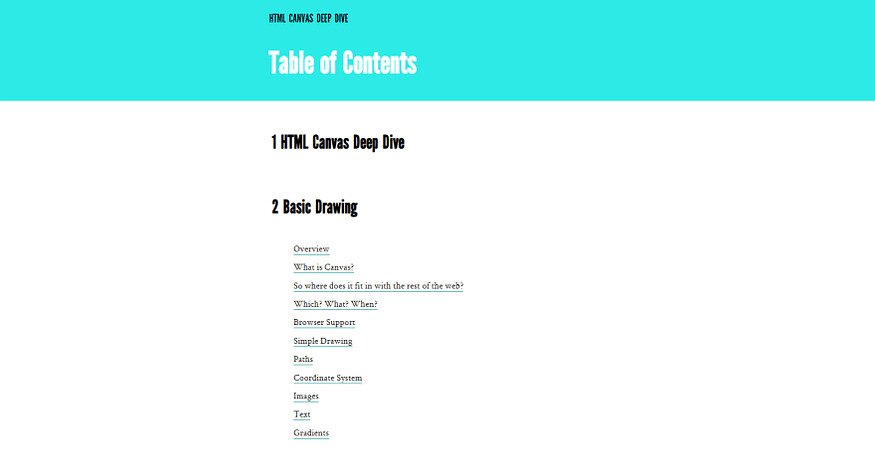 HTML CANVAS DEEP DIVE

Table of Contents

1 HTML Canvas Deep Dive

2 Basic Drawing

Overview

What is Canvas?

So where does it fit in with the rest of the web?

Which? What? When?

Browser Support

Simple Drawing

Paths

Coordinate System

Images

Text

Gradients